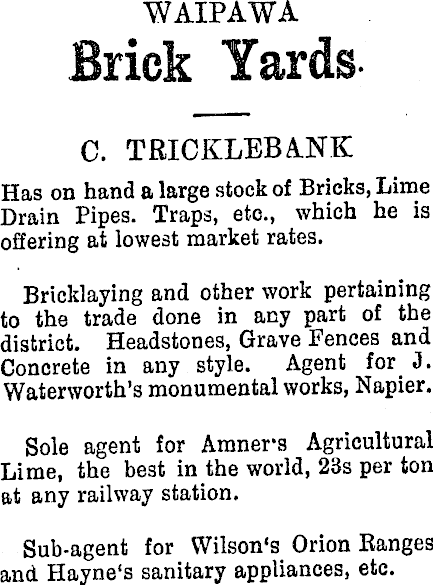 WAIPAWA

Brick Yards.

C. TRICKLEBANK

Has on hand a large stock of Bricks, Lime Drain Pipes. Traps, etc., which he is offering at lowest market rates.

Bricklaying and other work pertaining to the trade done in any part of the district. Headstones, Grave Fences and Concrete in any style. Agent for J. Waterworth's monumental works, Napier.

Sole agent for Amner's Agricultural Lime, the best in the world, 23s per ton at any railway station.

Sub-agent for Wilson's Orion Ranges and Hayne's sanitary appliances, etc.